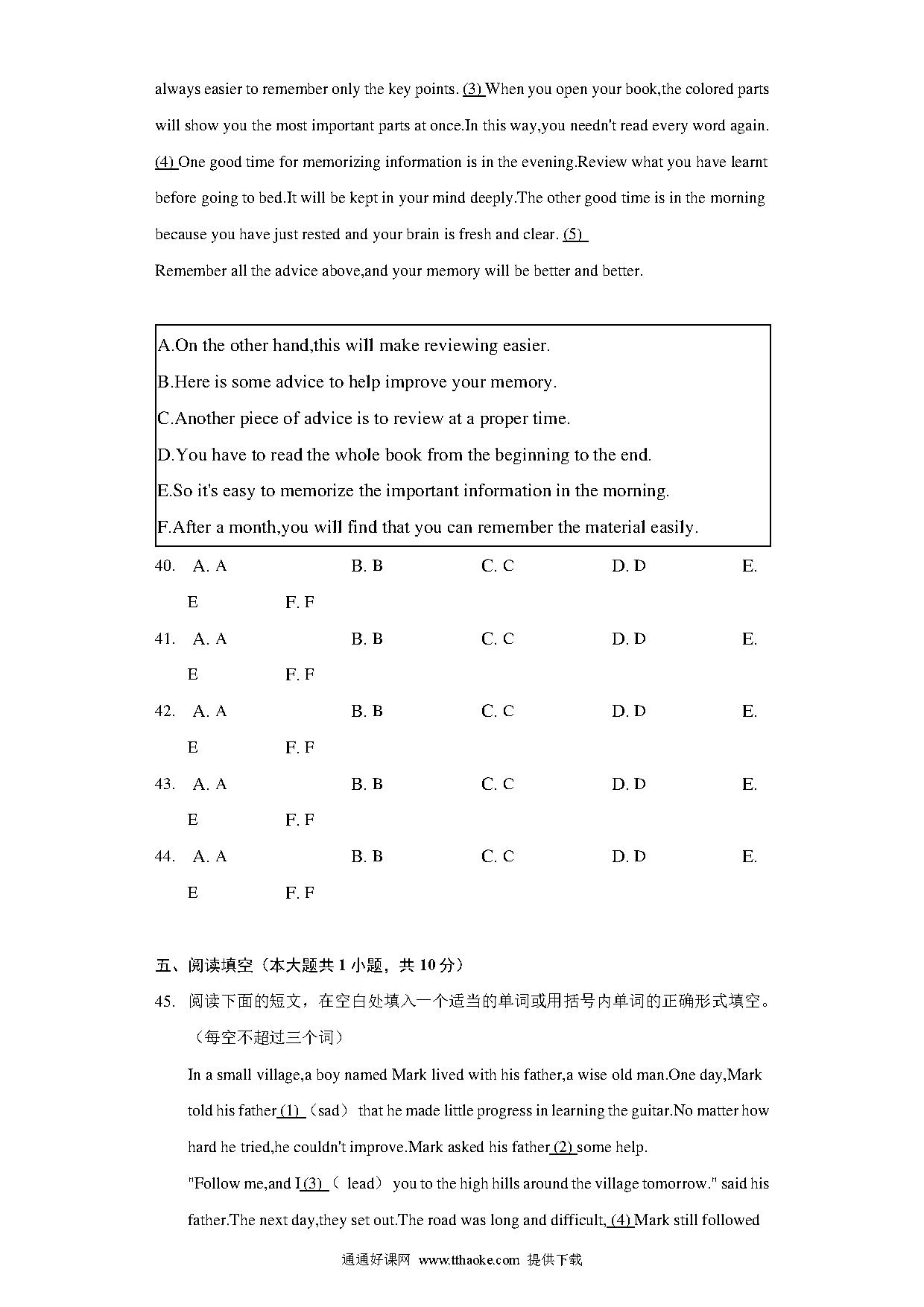 always easier to remember only the key points. (3) When you open your book,the colored parts will show you the most important parts at once.In this way,you needn't read every word again. (4) One good time for memorizing information is in the evening.Review what you have learnt before going to bed.It will be kept in your mind deeply.The other good time is in the morning because you have just rested and your brain is fresh and clear. (5)
Remember all the advice above,and your memory will be better and better.

A.On the other hand,this will make reviewing easier.
B.Here is some advice to help improve your memory.
C.Another piece of advice is to review at a proper time.
D.You have to read the whole book from the beginning to the end.
E.So it's easy to memorize the important information in the morning.
F.After a month,you will find that you can remember the material easily.

40. A. A B. B C. C D. D E. E F. F
41. A. A B. B C. C D. D E. E F. F
42. A. A B. B C. C D. D E. E F. F
43. A. A B. B C. C D. D E. E F. F
44. A. A B. B C. C D. D E. E F. F

五、阅读填空（本大题共 1 小题，共 10 分）
45. 阅读下面的短文，在空白处填入一个适当的单词或用括号内单词的正确形式填空。（每空不超过三个词）
In a small village,a boy named Mark lived with his father,a wise old man.One day,Mark told his father (1) （sad） that he made little progress in learning the guitar.No matter how hard he tried,he couldn't improve.Mark asked his father (2) some help.
"Follow me,and I (3) （ lead） you to the high hills around the village tomorrow." said his father.The next day,they set out.The road was long and difficult, (4) Mark still followed

通通好课网 www.tthaoke.com 提供下载